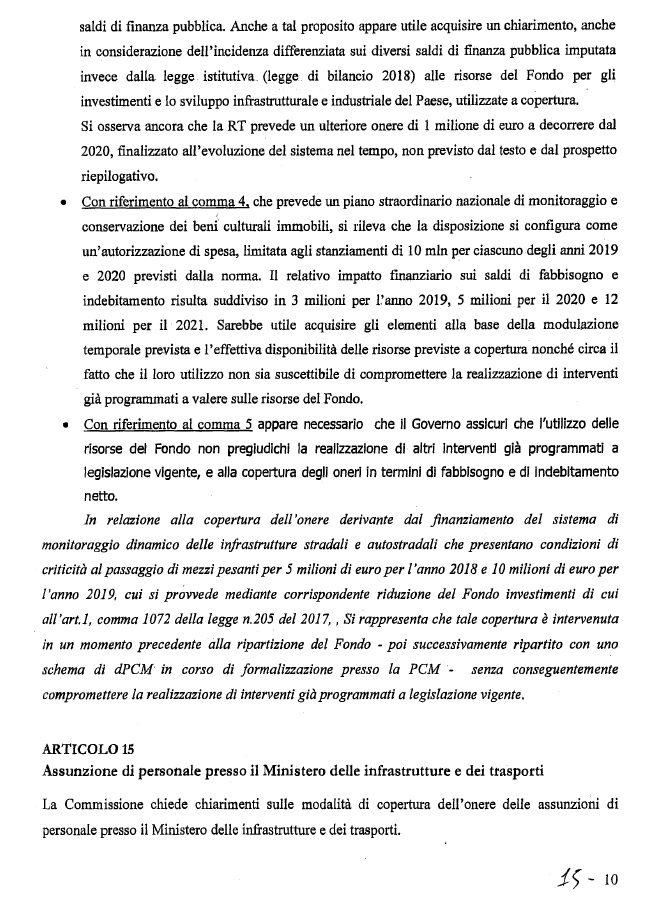 saldi di finanza pubblica. Anche a tal proposito appare utile acquisire un chiarimento, anche in considerazione dell'incidenza differenziata sui diversi saldi di finanza pubblica imputata invece dalla legge istitutiva (legge di bilancio 2018) alle risorse del Fondo per gli investimenti e lo sviluppo infrastrutturale e industriale del Paese, utilizzate a copertura.

Si osserva ancora che la RT prevede un ulteriore onere di 1 milione di euro a decorrere dal 2020, finalizzato all'evoluzione del sistema nel tempo, non previsto dal testo e dal prospetto riepilogativo.

• Con riferimento al comma 4, che prevede un piano straordinario nazionale di monitoraggio e conservazione dei beni culturali immobili, si rileva che la disposizione si configura come un'autorizzazione di spesa, limitata agli stanziamenti di 10 mln per ciascuno degli anni 2019 e 2020 previsti dalla norma. Il relativo impatto finanziario sui saldi di fabbisogno e indebitamento risulta suddiviso in 3 milioni per l'anno 2019, 5 milioni per il 2020 e 12 milioni per il 2021. Sarebbe utile acquisire gli elementi alla base della modulazione temporale prevista e l'effettiva disponibilità delle risorse previste a copertura nonché circa il fatto che il loro utilizzo non sia suscettibile di compromettere la realizzazione di interventi già programmati a valere sulle risorse del Fondo.

• Con riferimento al comma 5 appare necessario che il Governo assicuri che l'utilizzo delle risorse del Fondo non pregiudichi la realizzazione di altri interventi già programmati a legislazione vigente, e alla copertura degli oneri in termini di fabbisogno e di indebitamento netto.

In relazione alla copertura dell'onere derivante dal finanziamento del sistema di monitoraggio dinamico delle infrastrutture stradali e autostradali che presentano condizioni di criticità al passaggio di mezzi pesanti per 5 milioni di euro per l'anno 2018 e 10 milioni di euro per l'anno 2019, cui si provvede mediante corrispondente riduzione del Fondo investimenti di cui all'art.1, comma 1072 della legge n.205 del 2017, , Si rappresenta che tale copertura è intervenuta in un momento precedente alla ripartizione del Fondo - poi successivamente ripartito con uno schema di dPCM in corso di formalizzazione presso la PCM - senza conseguentemente compromettere la realizzazione di interventi già programmati a legislazione vigente.

ARTICOLO 15
Assunzione di personale presso il Ministero delle infrastrutture e dei trasporti

La Commissione chiede chiarimenti sulle modalità di copertura dell'onere delle assunzioni di personale presso il Ministero delle infrastrutture e dei trasporti.

15 - 10